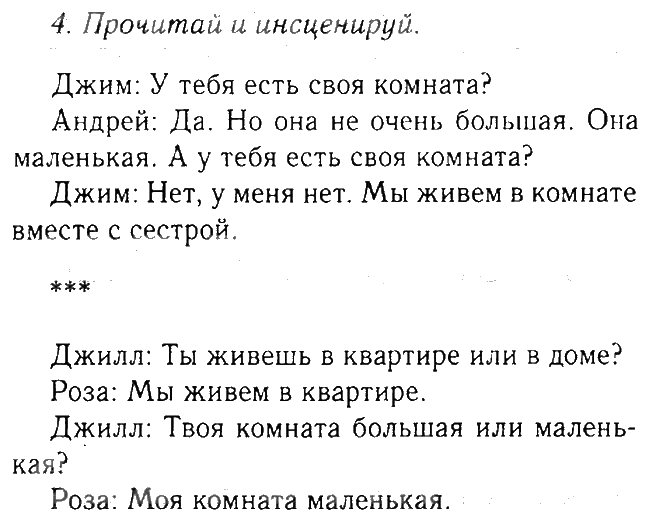 4. Прочитай и инсценируй.

Джим: У тебя есть своя комната?

Андрей: Да. Но она не очень большая. Она маленькая. А у тебя есть своя комната?

Джим: Нет, у меня нет. Мы живем в комнате вместе с сестрой.

***

Джилл: Ты живешь в квартире или в доме?

Роза: Мы живем в квартире.

Джилл: Твоя комната большая или маленькая?

Роза: Моя комната маленькая.